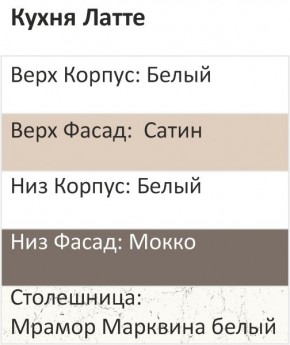 Кухня Латте

Верх Корпус: Белый

Верх Фасад: Сатин

Низ Корпус: Белый

Низ Фасад: Мокко

Столешница: Мрамор Марквина белый